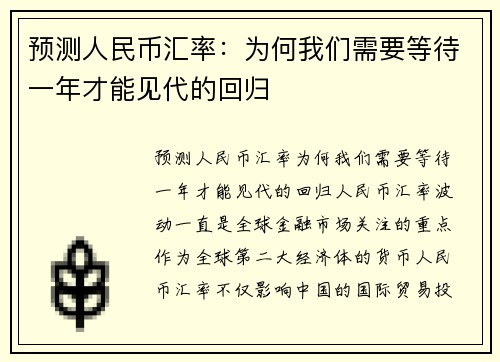 预测人民币汇率：为何我们需要等待一年才能见代的回归

预测人民币汇率为何我们需要等待一年才能见代的回归人民币汇率波动一直是全球金融市场关注的重点作为全球第二大经济体的货币人民币汇率不仅影响中国的国际贸易投